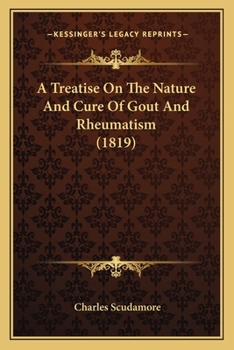 —KESSINGER'S LEGACY REPRINTS—

A Treatise On The Nature And Cure Of Gout And Rheumatism (1819)

Charles Scudamore